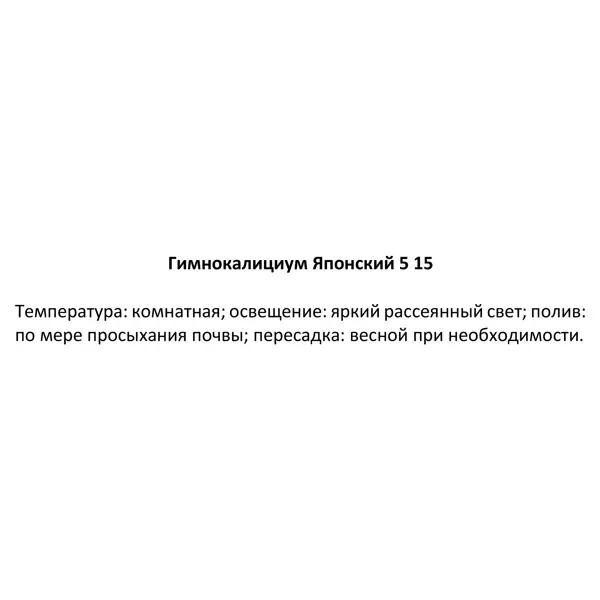 Гимнокалициум Японский 5 15

Температура: комнатная; освещение: яркий рассеянный свет; полив: по мере просыхания почвы; пересадка: весной при необходимости.